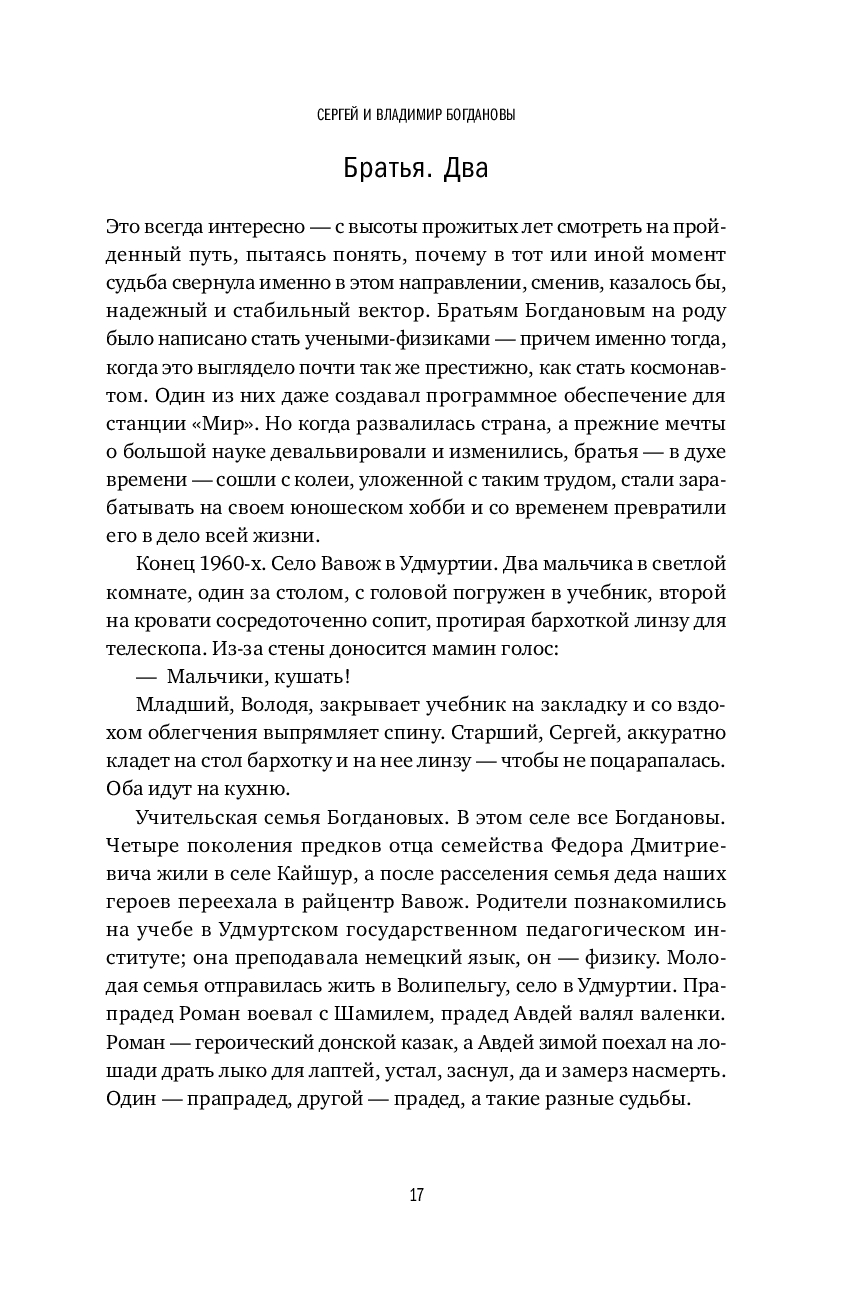 СЕРГЕЙ И ВЛАДИМИР БОГДАНОВЫ

Братья. Два

Это всегда интересно — с высоты прожитых лет смотреть на пройденный путь, пытаясь понять, почему в тот или иной момент судьба свернула именно в этом направлении, сменив, казалось бы, надежный и стабильный вектор. Братьям Богдановым на роду было написано стать учеными-физиками — причем именно тогда, когда это выглядело почти так же престижно, как стать космонавтом. Один из них даже создавал программное обеспечение для станции «Мир». Но когда развалилась страна, а прежние мечты о большой науке девальвировали и изменились, братья — в духе времени — сошли с колеи, уложенной с таким трудом, стали зарабатывать на своем юношеском хобби и со временем превратили его в дело всей жизни.

Конец 1960-х. Село Вавож в Удмуртии. Два мальчика в светлой комнате, один за столом, с головой погружен в учебник, второй на кровати сосредоточенно сопит, протирая бархоткой линзу для телескопа. Из-за стены доносится мамин голос:

— Мальчики, кушать!

Младший, Володя, закрывает учебник на закладку и со вздохом облегчения выпрямляет спину. Старший, Сергей, аккуратно кладет на стол бархотку и на нее линзу — чтобы не поцарапалась. Оба идут на кухню.

Учительская семья Богдановых. В этом селе все Богдановы. Четыре поколения предков отца семейства Федора Дмитриевича жили в селе Кайшур, а после расселения семья деда наших героев переехала в райцентр Вавож. Родители познакомились на учебе в Удмуртском государственном педагогическом институте; она преподавала немецкий язык, он — физику. Молодая семья отправилась жить в Волипельгу, село в Удмуртии. Прапрадед Роман воевал с Шамилем, прадед Авдей валял валенки. Роман — героический донской казак, а Авдей зимой поехал на лошади драть лыко для лаптей, устал, заснул, да и замерз насмерть. Один — прапрадед, другой — прадед, а такие разные судьбы.

17